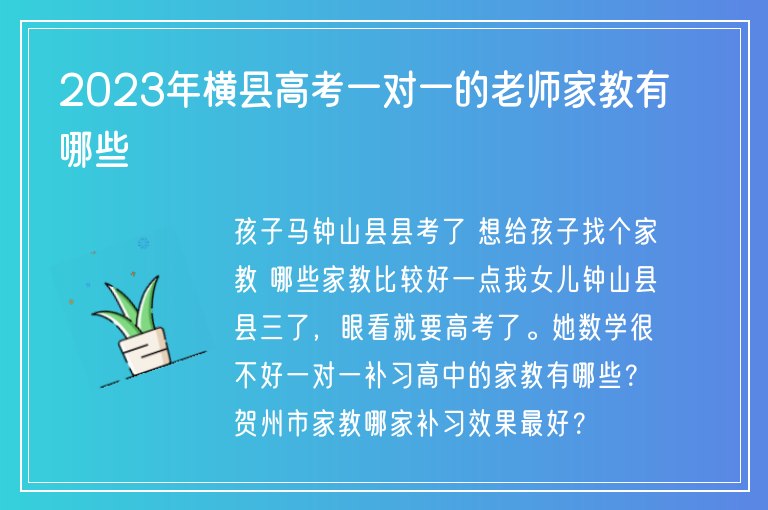 2023年横县高考一对一的老师家教有哪些

孩子马钟山县县考了 想给孩子找个家教 哪些家教比较好一点我女儿钟山县县三了，眼看就要高考了。她数学很不好一对一补习高中的家教有哪些？贺州市家教哪家补习效果最好？